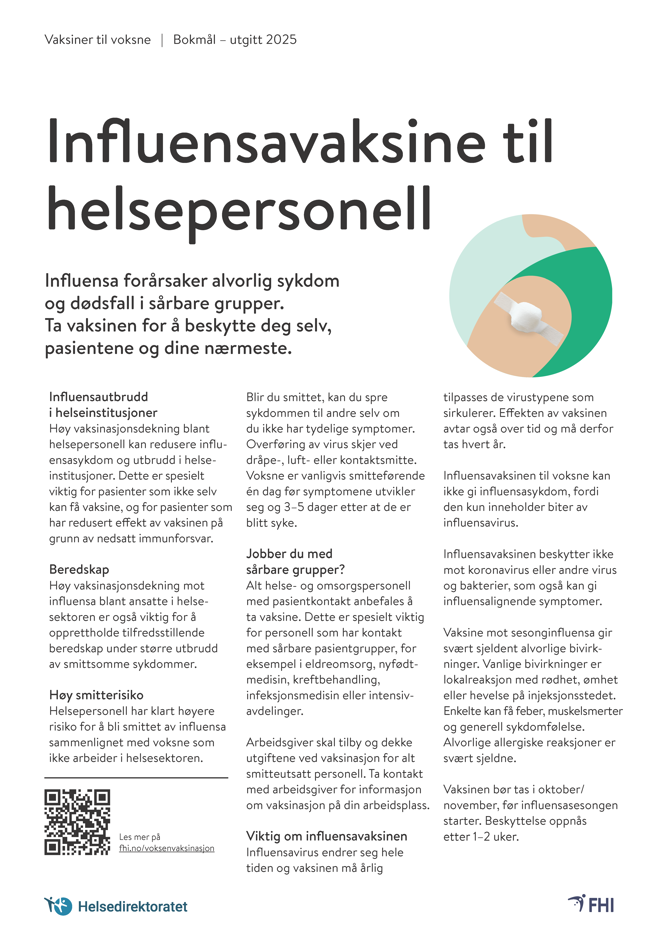 Vaksiner til voksne | Bokmål – utgitt 2025

Influensavaksine til helsepersonell

Influensa forårsaker alvorlig sykdom og dødsfall i sårbare grupper. Ta vaksinen for å beskytte deg selv, pasientene og dine nærmeste.

Influensautbrudd i helseinstitusjoner
Høy vaksinasjonsdekning blant helsepersonell kan redusere influensasykdom og utbrudd i helseinstitusjoner. Dette er spesielt viktig for pasienter som ikke selv kan få vaksine, og for pasienter som har redusert effekt av vaksinen på grunn av nedsatt immunforsvar.

Beredskap
Høy vaksinasjonsdekning mot influensa blant ansatte i helsesektoren er også viktig for å opprettholde tilfredsstillende beredskap under større utbrudd av smittsomme sykdommer.

Høy smitterisiko
Helsepersonell har klart høyere risiko for å bli smittet av influensa sammenlignet med voksne som ikke arbeider i helsesektoren.

Les mer på fhi.no/voksenvaksinasjon

Blir du smittet, kan du spre sykdommen til andre selv om du ikke har tydelige symptomer. Overføring av virus skjer ved dråpe-, luft- eller kontaktsmitte. Voksne er vanligvis smitteførende én dag før symptomene utvikler seg og 3–5 dager etter at de er blitt syke.

Jobber du med sårbare grupper?
Alt helse- og omsorgspersonell med pasientkontakt anbefales å ta vaksine. Dette er spesielt viktig for personell som har kontakt med sårbare pasientgrupper, for eksempel i eldreomsorg, nyfødtmedisin, kreftbehandling, infeksjonsmedisin eller intensivavdelinger.

Arbeidsgiver skal tilby og dekke utgiftene ved vaksinasjon for alt smitteutsatt personell. Ta kontakt med arbeidsgiver for informasjon om vaksinasjon på din arbeidsplass.

Viktig om influensavaksinen
Influensavirus endrer seg hele tiden og vaksinen må årlig tilpasses de virustypene som sirkulerer. Effekten av vaksinen avtar også over tid og må derfor tas hvert år.

Influensavaksinen til voksne kan ikke gi influensasykdom, fordi den kun inneholder biter av influensavirus.

Influensavaksinen beskytter ikke mot koronavirus eller andre virus og bakterier, som også kan gi influensalignende symptomer.

Vaksine mot sesonginfluensa gir svært sjeldent alvorlige bivirkninger. Vanlige bivirkninger er lokalreaksjon med rødhet, ømhet eller hevelse på injeksjonsstedet. Enkelte kan få feber, muskelsmerter og generell sykdomfølelse. Alvorlige allergiske reaksjoner er svært sjeldne.

Vaksinen bør tas i oktober/november, før influensasesongen starter. Beskyttelse oppnås etter 1–2 uker.

Helsedirektoratet

FHI